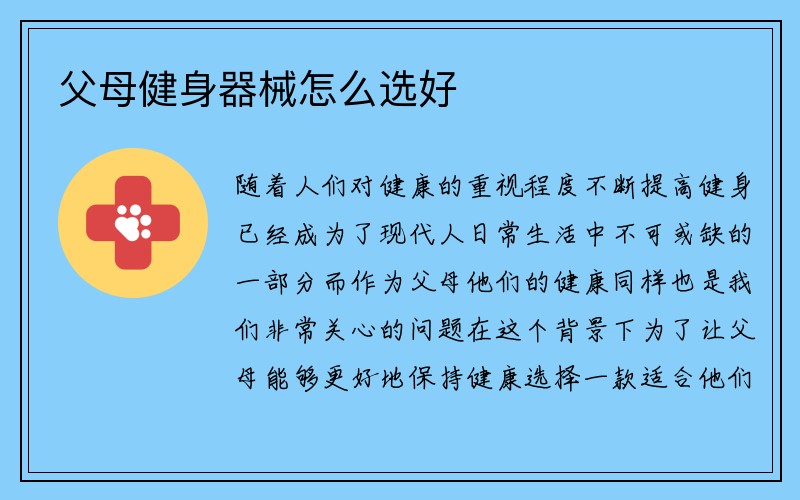 父母健身器械怎么选好

随着人们对健康的重视程度不断提高健身已经成为了现代人日常生活中不可或缺的一部分而作为父母他们的健康同样也是我们非常关心的问题在这个背景下为了让父母能够更好地保持健康选择一款适合他们